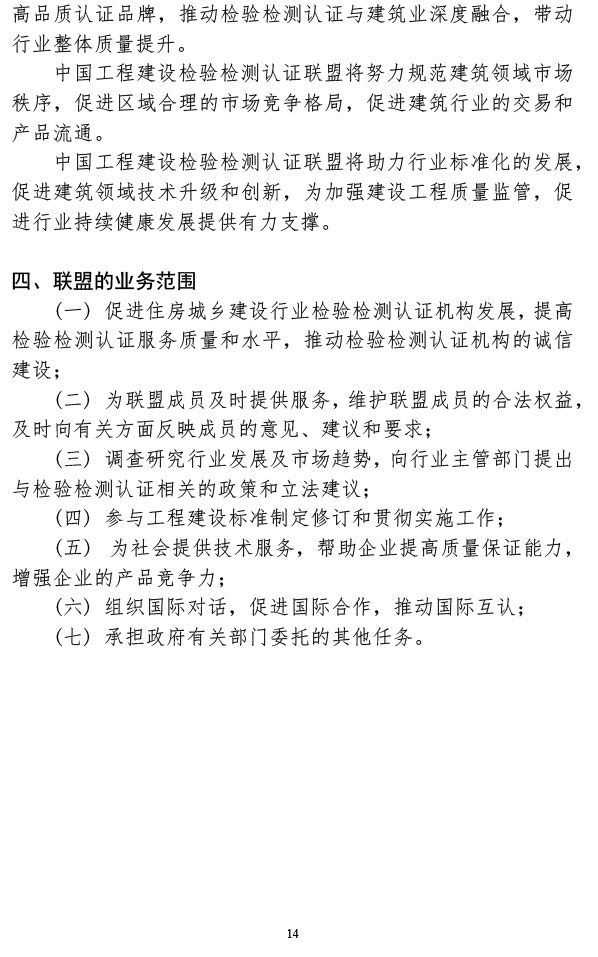 高品质认证品牌，推动检验检测认证与建筑业深度融合，带动行业整体质量提升。

中国工程建设检验检测认证联盟将努力规范建筑领域市场秩序，促进区域合理的市场竞争格局，促进建筑行业的交易和产品流通。

中国工程建设检验检测认证联盟将助力行业标准化的发展，促进建筑领域技术升级和创新，为加强建设工程质量监管，促进行业持续健康发展提供有力支撑。

四、联盟的业务范围

（一）促进住房城乡建设行业检验检测认证机构发展，提高检验检测认证服务质量和水平，推动检验检测认证机构的诚信建设；

（二）为联盟成员及时提供服务，维护联盟成员的合法权益，及时向有关方面反映成员的意见、建议和要求；

（三）调查研究行业发展及市场趋势，向行业主管部门提出与检验检测认证相关的政策和立法建议；

（四）参与工程建设标准制定修订和贯彻实施工作；

（五）为社会提供技术服务，帮助企业提高质量保证能力，增强企业的产品竞争力；

（六）组织国际对话，促进国际合作，推动国际互认；

（七）承担政府有关部门委托的其他任务。

14